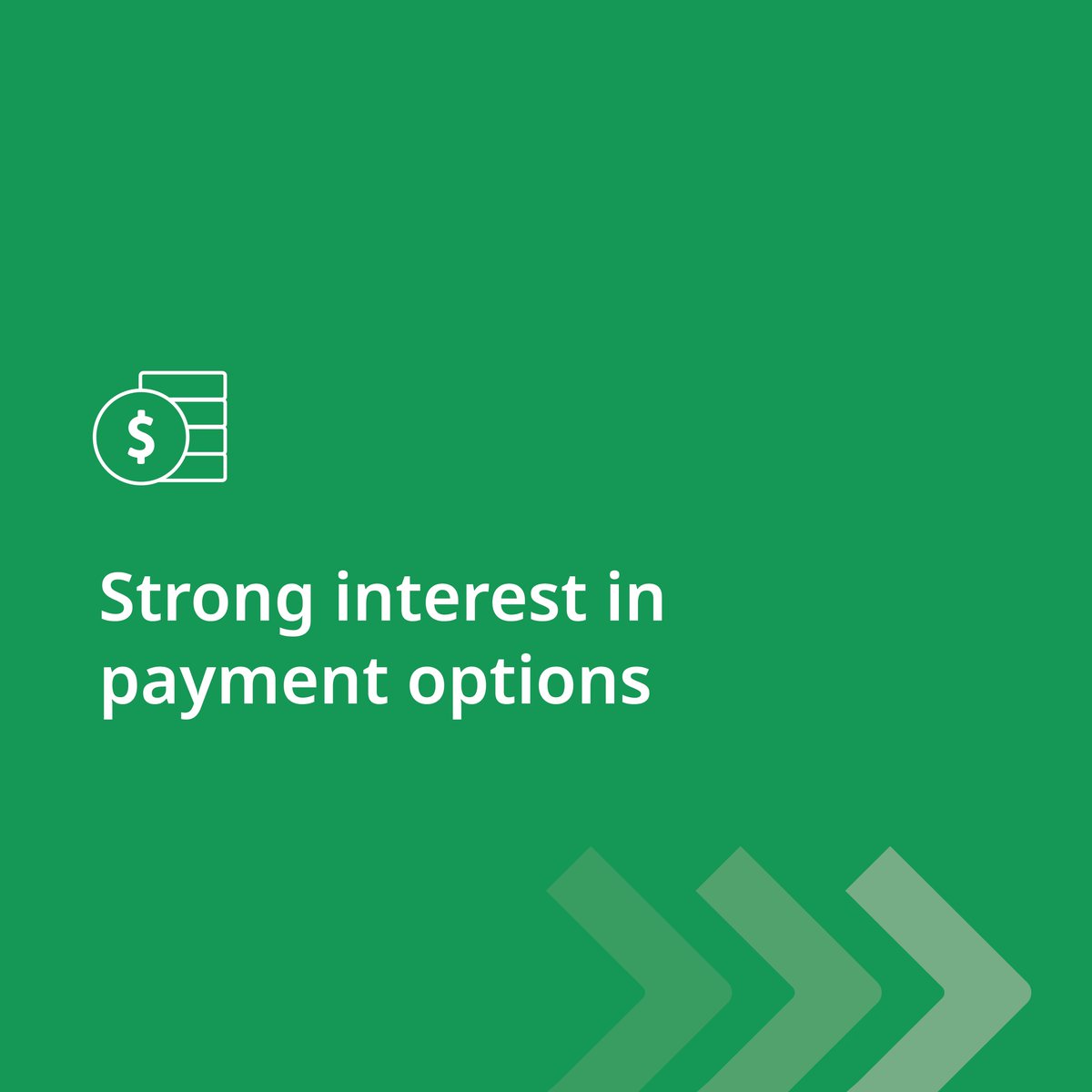 $

Strong interest in payment options